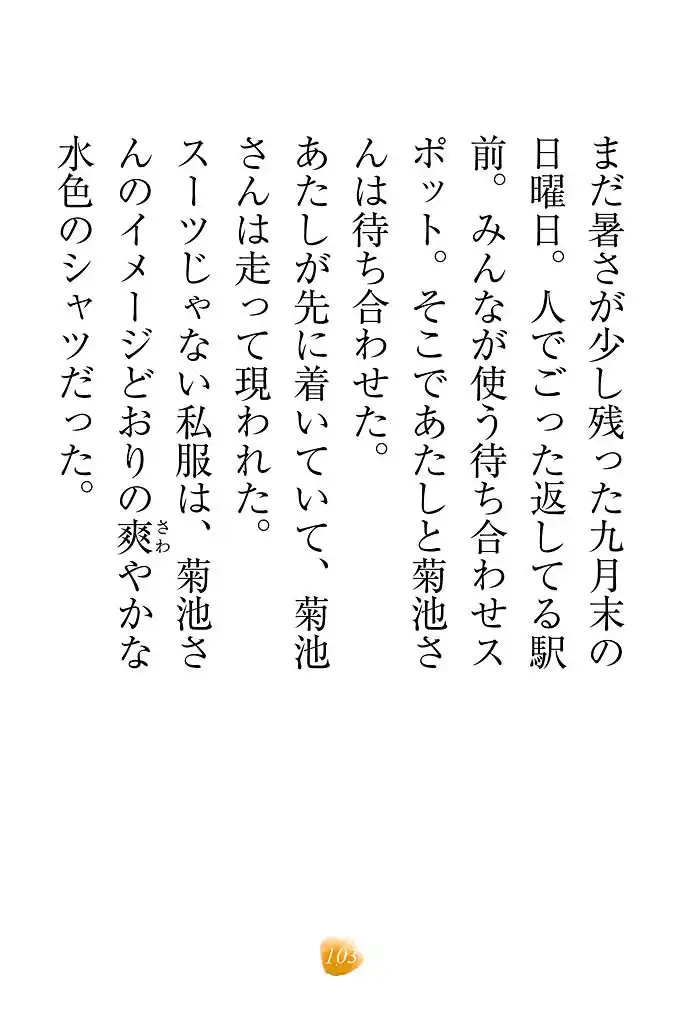 まだ暑さが少し残った九月末の日曜日。人でごった返してる駅前。みんなが使う待ち合わせスポット。そこであたしと菊池さんは待ち合わせた。

あたしが先に着いていて、菊池さんは走って現われた。

スーツじゃない私服は、菊池さんのイメージどおりの爽やかな水色のシャツだった。

103